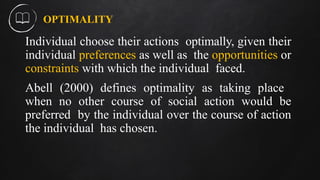 OPTIMALITY

Individual choose their actions optimally, given their individual preferences as well as the opportunities or constraints with which the individual faced.

Abell (2000) defines optimality as taking place when no other course of social action would be preferred by the individual over the course of action the individual has chosen.